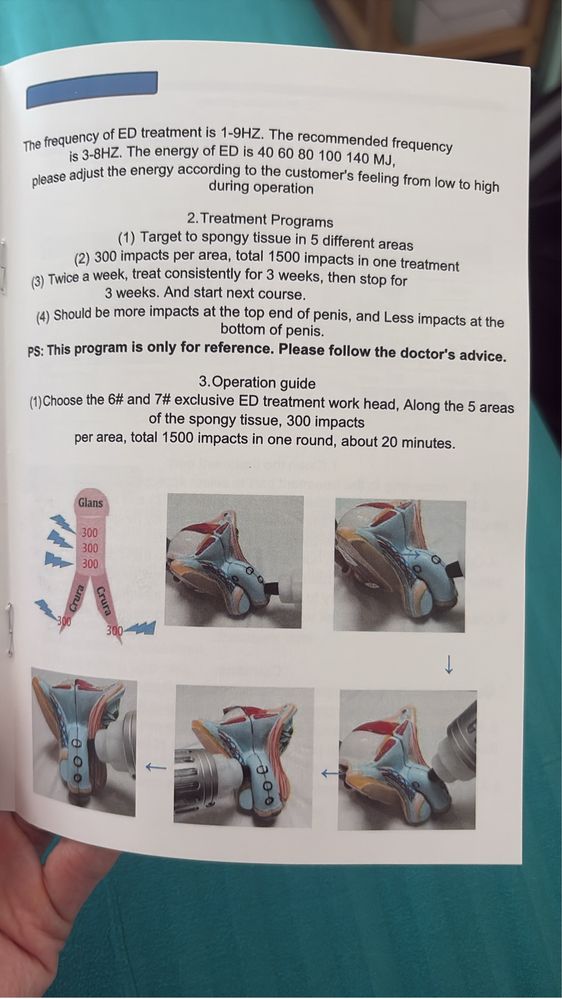 The frequency of ED treatment is 1-9HZ. The recommended frequency is 3-8HZ. The energy of ED is 40 60 80 100 140 MJ, please adjust the energy according to the customer's feeling from low to high during operation

2.Treatment Programs
(1) Target to spongy tissue in 5 different areas
(2) 300 impacts per area, total 1500 impacts in one treatment
(3) Twice a week, treat consistently for 3 weeks, then stop for 3 weeks. And start next course.
(4) Should be more impacts at the top end of penis, and Less impacts at the bottom of penis.
PS: This program is only for reference. Please follow the doctor's advice.

3.Operation guide
(1)Choose the 6# and 7# exclusive ED treatment work head, Along the 5 areas of the spongy tissue, 300 impacts per area, total 1500 impacts in one round, about 20 minutes.

Glans
300
300
300
Crura
Crura
300
300